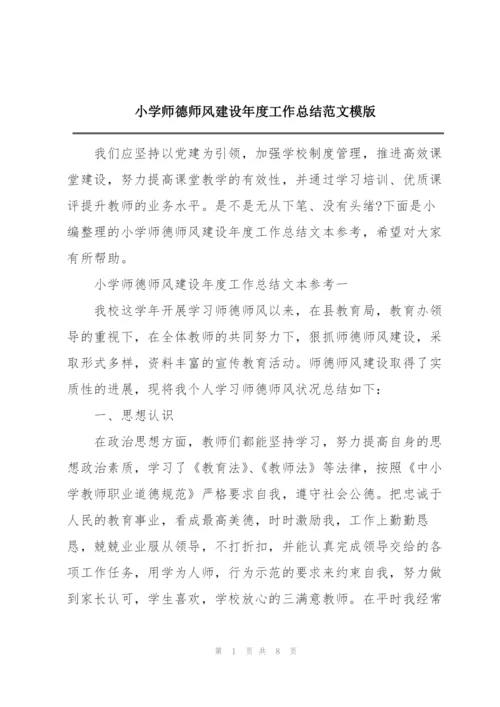 小学师德师风建设年度工作总结范文模版

我们应坚持以党建为引领，加强学校制度管理，推进高效课堂建设，努力提高课堂教学的有效性，并通过学习培训、优质课评提升教师的业务水平。是不是无从下笔、没有头绪?下面是小编整理的小学师德师风建设年度工作总结文本参考，希望对大家有所帮助。

小学师德师风建设年度工作总结文本参考一

我校这学年开展学习师德师风以来，在县教育局，教育办领导的重视下，在全体教师的共同努力下，狠抓师德师风建设，采取形式多样，资料丰富的宣传教育活动。师德师风建设取得了实质性的进展，现将我个人学习师德师风状况总结如下：

一、思想认识

在政治思想方面，教师们都能坚持学习，努力提高自身的思想政治素质，学习了《教育法》、《教师法》等法律，按照《中小学教师职业道德规范》严格要求自我，遵守社会公德。把忠诚于人民的教育事业，看成最高美德，时时激励我，工作上勤勤恳恳，兢兢业业服从领导，不打折扣，并能认真完成领导交给的各项工作任务，用学为人师，行为示范的要求来约束自我，努力做到家长认可，学生喜欢，学校放心的三满意教师。在平时我经常

第 1 页 共 8 页